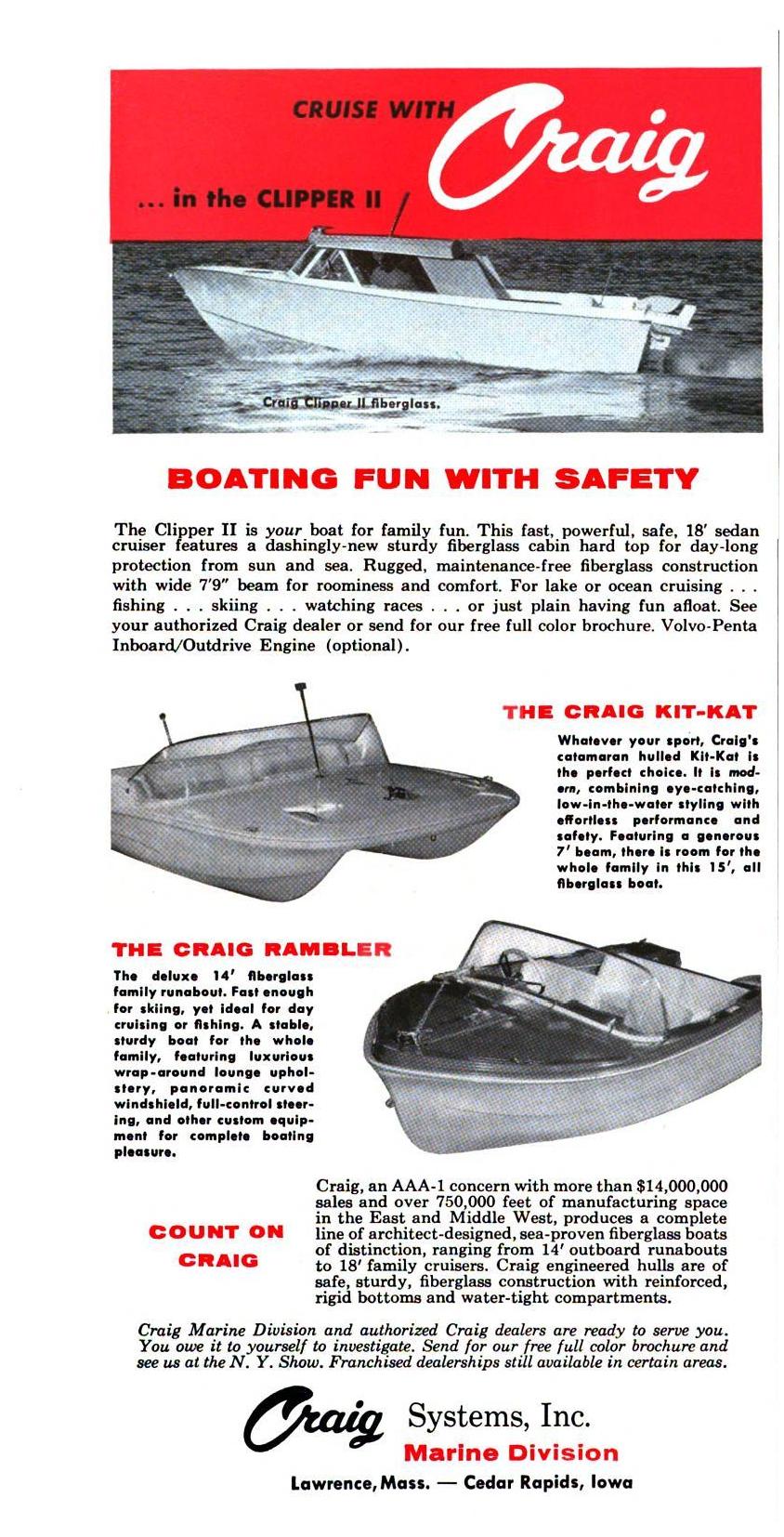 CRUISE WITH Craig

... in the CLIPPER II

Craig Clipper II fiberglass.

BOATING FUN WITH SAFETY

The Clipper II is your boat for family fun. This fast, powerful, safe, 18' sedan cruiser features a dashingly-new sturdy fiberglass cabin hard top for day-long protection from sun and sea. Rugged, maintenance-free fiberglass construction with wide 7'9" beam for roominess and comfort. For lake or ocean cruising . . . fishing . . . skiing . . . watching races . . . or just plain having fun afloat. See your authorized Craig dealer or send for our free full color brochure. Volvo-Penta Inboard/Outdrive Engine (optional).

THE CRAIG KIT-KAT

Whatever your sport, Craig's catamaran hulled Kit-Kat is the perfect choice. It is modern, combining eye-catching, low-in-the-water styling with effortless performance and safety. Featuring a generous 7' beam, there is room for the whole family in this 15', all fiberglass boat.

THE CRAIG RAMBLER

The deluxe 14' fiberglass family runabout. Fast enough for skiing, yet ideal for day cruising or fishing. A stable, sturdy boat for the whole family, featuring luxurious wrap-around lounge upholstery, panoramic curved windshield, full-control steering, and other custom equipment for complete boating pleasure.

COUNT ON CRAIG

Craig, an AAA-1 concern with more than $14,000,000 sales and over 750,000 feet of manufacturing space in the East and Middle West, produces a complete line of architect-designed, sea-proven fiberglass boats of distinction, ranging from 14' outboard runabouts to 18' family cruisers. Craig engineered hulls are of safe, sturdy, fiberglass construction with reinforced, rigid bottoms and water-tight compartments.

Craig Marine Division and authorized Craig dealers are ready to serve you. You owe it to yourself to investigate. Send for our free full color brochure and see us at the N. Y. Show. Franchised dealerships still available in certain areas.

Craig Systems, Inc.
Marine Division
Lawrence, Mass. — Cedar Rapids, Iowa